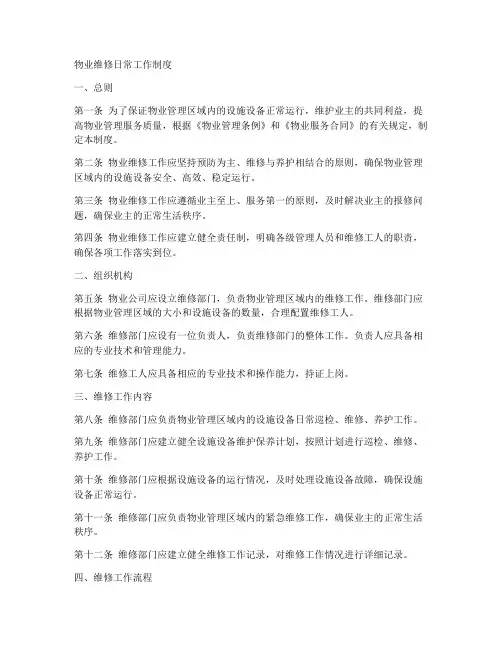 物业维修日常工作制度

一、总则

第一条 为了保证物业管理区域内的设施设备正常运行，维护业主的共同利益，提高物业管理服务质量，根据《物业管理条例》和《物业服务合同》的有关规定，制定本制度。

第二条 物业维修工作应坚持预防为主、维修与养护相结合的原则，确保物业管理区域内的设施设备安全、高效、稳定运行。

第三条 物业维修工作应遵循业主至上、服务第一的原则，及时解决业主的报修问题，确保业主的正常生活秩序。

第四条 物业维修工作应建立健全责任制，明确各级管理人员和维修工人的职责，确保各项工作落实到位。

二、组织机构

第五条 物业公司应设立维修部门，负责物业管理区域内的维修工作。维修部门应根据物业管理区域的大小和设施设备的数量，合理配置维修工人。

第六条 维修部门应设有一位负责人，负责维修部门的整体工作。负责人应具备相应的专业技术和管理能力。

第七条 维修工人应具备相应的专业技术和操作能力，持证上岗。

三、维修工作内容

第八条 维修部门应负责物业管理区域内的设施设备日常巡检、维修、养护工作。

第九条 维修部门应建立健全设施设备维护保养计划，按照计划进行巡检、维修、养护工作。

第十条 维修部门应根据设施设备的运行情况，及时处理设施设备故障，确保设施设备正常运行。

第十一条 维修部门应负责物业管理区域内的紧急维修工作，确保业主的正常生活秩序。

第十二条 维修部门应建立健全维修工作记录，对维修工作情况进行详细记录。

四、维修工作流程